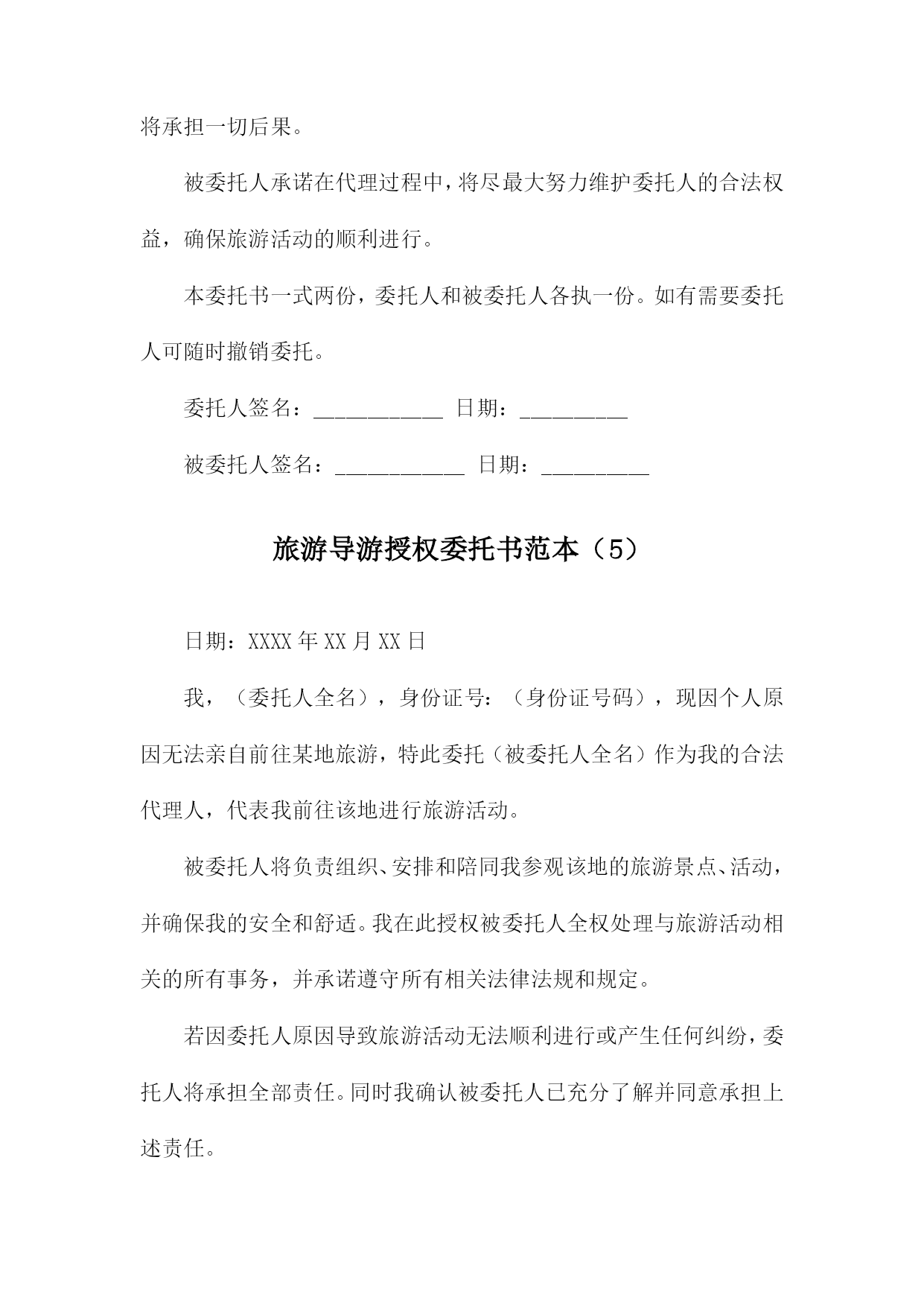 将承担一切后果。

被委托人承诺在代理过程中，将尽最大努力维护委托人的合法权益，确保旅游活动的顺利进行。

本委托书一式两份，委托人和被委托人各执一份。如有需要委托人可随时撤销委托。

委托人签名：____________ 日期：__________

被委托人签名：____________ 日期：__________

旅游导游授权委托书范本（5）

日期：XXXX 年 XX 月 XX 日

我，（委托人全名），身份证号：（身份证号码），现因个人原因无法亲自前往某地旅游，特此委托（被委托人全名）作为我的合法代理人，代表我前往该地进行旅游活动。

被委托人将负责组织、安排和陪同我参观该地的旅游景点、活动，并确保我的安全和舒适。我在此授权被委托人全权处理与旅游活动相关的所有事务，并承诺遵守所有相关法律法规和规定。

若因委托人原因导致旅游活动无法顺利进行或产生任何纠纷，委托人将承担全部责任。同时我确认被委托人已充分了解并同意承担上述责任。